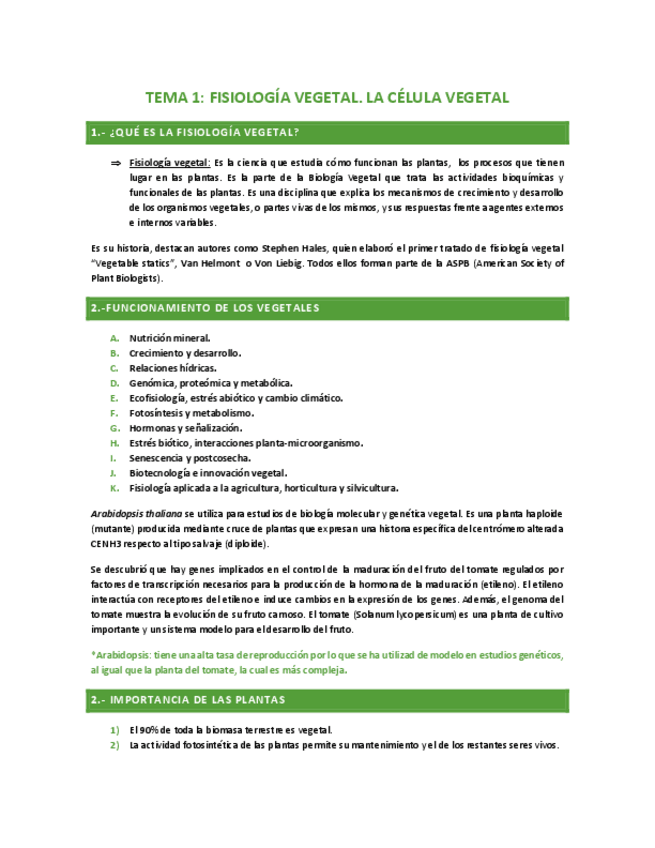 TEMA 1: FISIOLOGÍA VEGETAL. LA CÉLULA VEGETAL

1.- ¿QUÉ ES LA FISIOLOGÍA VEGETAL?

⇒ Fisiología vegetal: Es la ciencia que estudia cómo funcionan las plantas, los procesos que tienen lugar en las plantas. Es la parte de la Biología Vegetal que trata las actividades bioquímicas y funcionales de las plantas. Es una disciplina que explica los mecanismos de crecimiento y desarrollo de los organismos vegetales, o partes vivas de los mismos, y sus respuestas frente a agentes externos e internos variables.

Es su historia, destacan autores como Stephen Hales, quien elaboró el primer tratado de fisiología vegetal "Vegetable statics", Van Helmont o Von Liebig. Todos ellos forman parte de la ASPB (American Society of Plant Biologists).

2.-FUNCIONAMIENTO DE LOS VEGETALES

A. Nutrición mineral.
B. Crecimiento y desarrollo.
C. Relaciones hídricas.
D. Genómica, proteómica y metabólica.
E. Ecofisiología, estrés abiótico y cambio climático.
F. Fotosíntesis y metabolismo.
G. Hormonas y señalización.
H. Estrés biótico, interacciones planta-microorganismo.
I. Senescencia y postcosecha.
J. Biotecnología e innovación vegetal.
K. Fisiología aplicada a la agricultura, horticultura y silvicultura.

Arabidopsis thaliana se utiliza para estudios de biología molecular y genética vegetal. Es una planta haploide (mutante) producida mediante cruce de plantas que expresan una histona específica del centrómero alterada CENH3 respecto al tipo salvaje (diploide).

Se descubrió que hay genes implicados en el control de la maduración del fruto del tomate regulados por factores de transcripción necesarios para la producción de la hormona de la maduración (etileno). El etileno interactúa con receptores del etileno e induce cambios en la expresión de los genes. Además, el genoma del tomate muestra la evolución de su fruto carnoso. El tomate (Solanum lycopersicum) es una planta de cultivo importante y un sistema modelo para el desarrollo del fruto.

*Arabidopsis: tiene una alta tasa de reproducción por lo que se ha utilizad de modelo en estudios genéticos, al igual que la planta del tomate, la cual es más compleja.

2.- IMPORTANCIA DE LAS PLANTAS

1) El 90% de toda la biomasa terrestre es vegetal.
2) La actividad fotosintética de las plantas permite su mantenimiento y el de los restantes seres vivos.